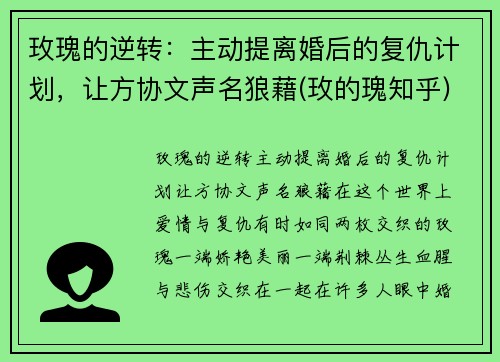 玫瑰的逆转：主动提离婚后的复仇计划，让方协文声名狼藉(玫的瑰知乎)

玫瑰的逆转主动提离婚后的复仇计划让方协文声名狼藉在这个世界上爱情与复仇有时如同两枚交织的玫瑰一端娇艳美丽一端荆棘丛生血腥与悲伤交织在一起在许多人眼中婚